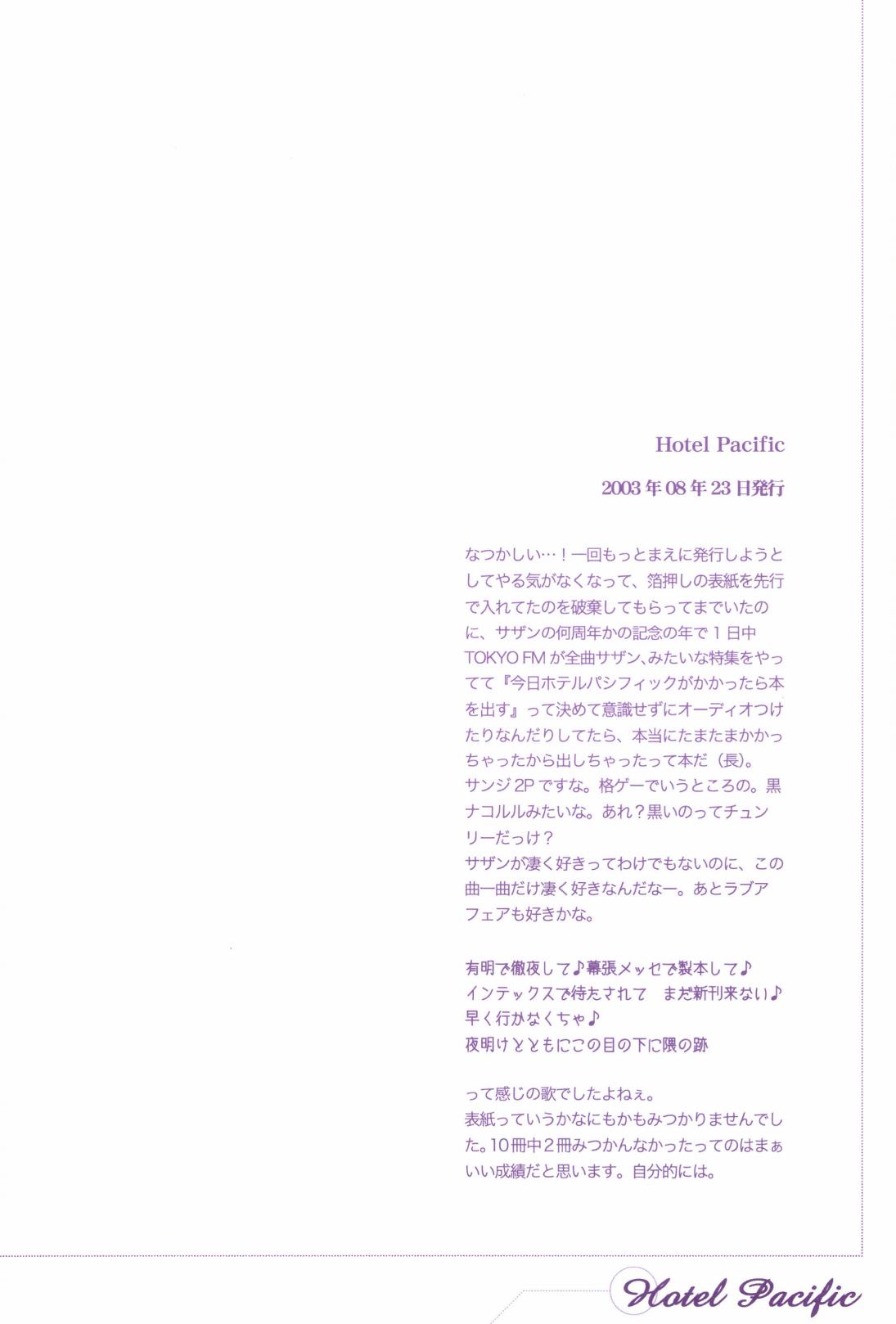 Hotel Pacific

2003年08年23日発行

なつかしい…！一回もっとまえに発行しようとしてやる気がなくなって、箔押しの表紙を先行で入れてたのを破棄してもらってまでいたのに、サザンの何周年かの記念の年で1日中TOKYO FMが全曲サザン、みたいな特集をやってて『今日ホテルパシフィックがかかったら本を出す』って決めて意識せずにオーディオつけたりなんだりしてたら、本当にたまたまかかっちゃったから出しちゃったって本だ（長）。
サンジ2Pですな。格ゲーでいうところの。黒ナコルルみたいな。あれ？黒いのってチュンリーだっけ？
サザンが凄く好きってわけでもないのに、この曲一曲だけ凄く好きなんだなー。あとラブアフェアも好きかな。

有明で徹夜して♪幕張メッセで製本して♪
インテックスで待たされて　まだ新刊来ない♪
早く行かなくちゃ♪
夜明けとともにこの目の下に隈の跡

って感じの歌でしたよねぇ。
表紙っていうかなにもかもみつかりませんでした。10冊中2冊みつかんなかったってのはまぁいい成績だと思います。自分的には。

Hotel Pacific